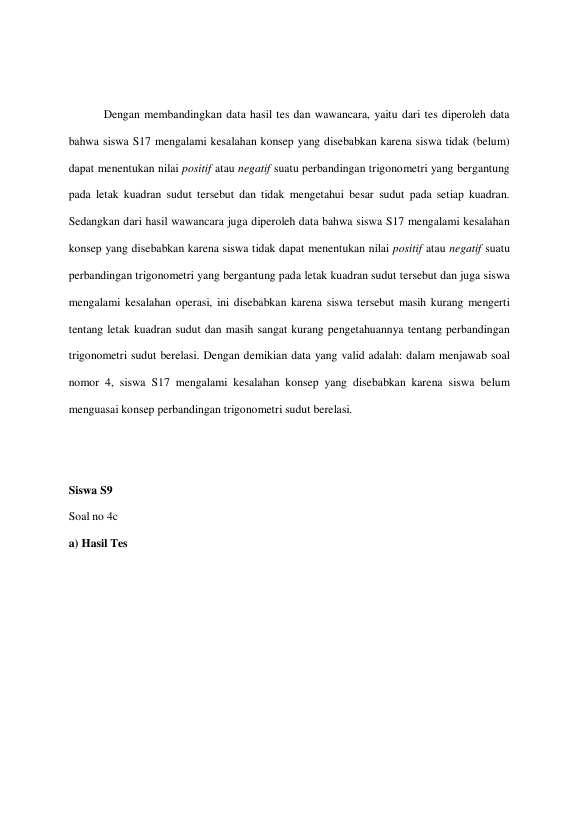 Dengan membandingkan data hasil tes dan wawancara, yaitu dari tes diperoleh data bahwa siswa S17 mengalami kesalahan konsep yang disebabkan karena siswa tidak (belum) dapat menentukan nilai positif atau negatif suatu perbandingan trigonometri yang bergantung pada letak kuadran sudut tersebut dan tidak mengetahui besar sudut pada setiap kuadran. Sedangkan dari hasil wawancara juga diperoleh data bahwa siswa S17 mengalami kesalahan konsep yang disebabkan karena siswa tidak dapat menentukan nilai positif atau negatif suatu perbandingan trigonometri yang bergantung pada letak kuadran sudut tersebut dan juga siswa mengalami kesalahan operasi, ini disebabkan karena siswa tersebut masih kurang mengerti tentang letak kuadran sudut dan masih sangat kurang pengetahuannya tentang perbandingan trigonometri sudut berelasi. Dengan demikian data yang valid adalah: dalam menjawab soal nomor 4, siswa S17 mengalami kesalahan konsep yang disebabkan karena siswa belum menguasai konsep perbandingan trigonometri sudut berelasi.

Siswa S9

Soal no 4c

a) Hasil Tes